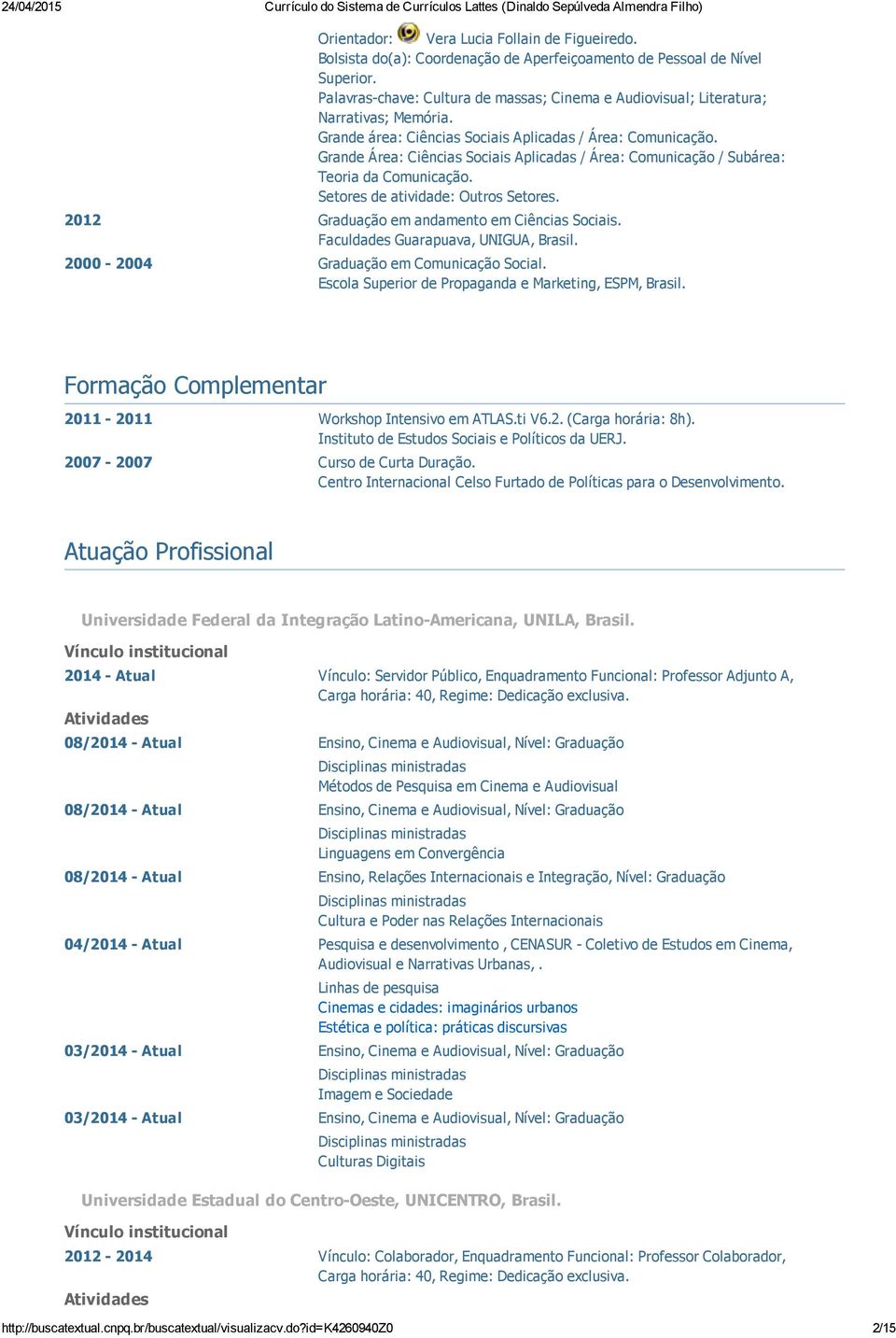 24/04/2015 Currículo do Sistema de Currículos Lattes (Dinaldo Sepúlveda Almendra Filho)

Orientador: Vera Lucia Follain de Figueiredo.
Bolsista do(a): Coordenação de Aperfeiçoamento de Pessoal de Nível Superior.
Palavras-chave: Cultura de massas; Cinema e Audiovisual; Literatura; Narrativas; Memória.
Grande área: Ciências Sociais Aplicadas / Área: Comunicação.
Grande Área: Ciências Sociais Aplicadas / Área: Comunicação / Subárea: Teoria da Comunicação.
Setores de atividade: Outros Setores.

2012 Graduação em andamento em Ciências Sociais.
Faculdades Guarapuava, UNIGUA, Brasil.

2000 - 2004 Graduação em Comunicação Social.
Escola Superior de Propaganda e Marketing, ESPM, Brasil.

Formação Complementar

2011 - 2011 Workshop Intensivo em ATLAS.ti V6.2. (Carga horária: 8h).
Instituto de Estudos Sociais e Políticos da UERJ.

2007 - 2007 Curso de Curta Duração.
Centro Internacional Celso Furtado de Políticas para o Desenvolvimento.

Atuação Profissional

Universidade Federal da Integração Latino-Americana, UNILA, Brasil.

Vínculo institucional

2014 - Atual Vínculo: Servidor Público, Enquadramento Funcional: Professor Adjunto A, Carga horária: 40, Regime: Dedicação exclusiva.

Atividades

08/2014 - Atual Ensino, Cinema e Audiovisual, Nível: Graduação
Disciplinas ministradas
Métodos de Pesquisa em Cinema e Audiovisual

08/2014 - Atual Ensino, Cinema e Audiovisual, Nível: Graduação
Disciplinas ministradas
Linguagens em Convergência

08/2014 - Atual Ensino, Relações Internacionais e Integração, Nível: Graduação
Disciplinas ministradas
Cultura e Poder nas Relações Internacionais

04/2014 - Atual Pesquisa e desenvolvimento , CENASUR - Coletivo de Estudos em Cinema, Audiovisual e Narrativas Urbanas, .
Linhas de pesquisa
Cinemas e cidades: imaginários urbanos
Estética e política: práticas discursivas

03/2014 - Atual Ensino, Cinema e Audiovisual, Nível: Graduação
Disciplinas ministradas
Imagem e Sociedade

03/2014 - Atual Ensino, Cinema e Audiovisual, Nível: Graduação
Disciplinas ministradas
Culturas Digitais

Universidade Estadual do Centro-Oeste, UNICENTRO, Brasil.

Vínculo institucional

2012 - 2014 Vínculo: Colaborador, Enquadramento Funcional: Professor Colaborador, Carga horária: 40, Regime: Dedicação exclusiva.

Atividades

http://buscatextual.cnpq.br/buscatextual/visualizacv.do?id=K4260940Z0 2/15